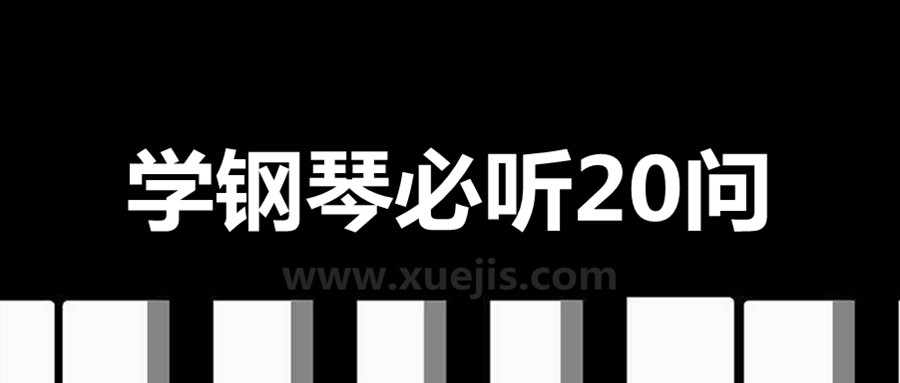 学钢琴必听20问

www.xuejis.com